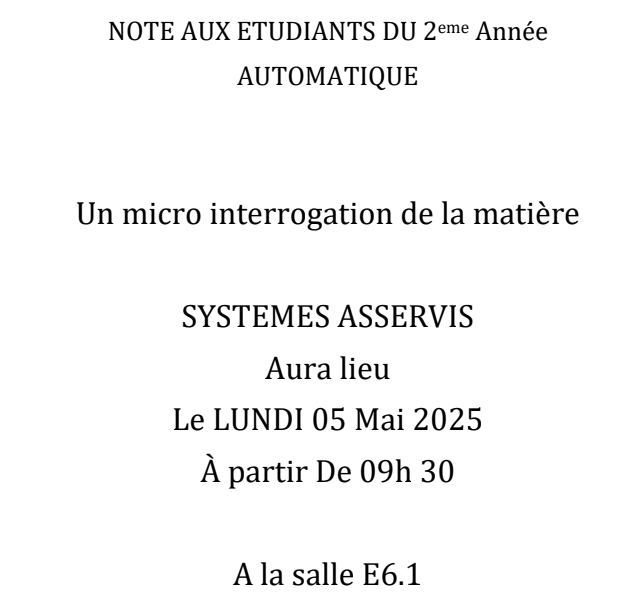 NOTE AUX ETUDIANTS DU 2$^{eme}$ Année AUTOMATIQUE

Un micro interrogation de la matière

SYSTEMES ASSERVIS
Aura lieu
Le LUNDI 05 Mai 2025
À partir De 09h 30

A la salle E6.1